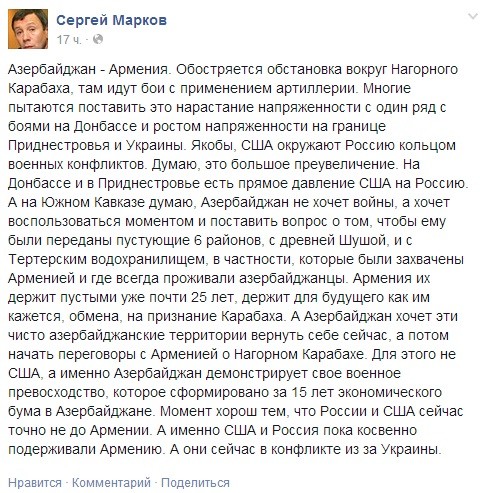 Сергей Марков
17 ч. ·

Азербайджан - Армения. Обостряется обстановка вокруг Нагорного Карабаха, там идут бои с применением артиллерии. Многие пытаются поставить это нарастание напряженности с один ряд с боями на Донбассе и ростом напряженности на границе Приднестровья и Украины. Якобы, США окружают Россию кольцом военных конфликтов. Думаю, это большое преувеличение. На Донбассе и в Приднестровье есть прямое давление США на Россию. А на Южном Кавказе думаю, Азербайджан не хочет войны, а хочет воспользоваться моментом и поставить вопрос о том, чтобы ему были переданы пустующие 6 районов, с древней Шушой, и с Тертерским водохранилищем, в частности, которые были захвачены Арменией и где всегда проживали азербайджанцы. Армения их держит пустыми уже почти 25 лет, держит для будущего как им кажется, обмена, на признание Карабаха. А Азербайджан хочет эти чисто азербайджанские территории вернуть себе сейчас, а потом начать переговоры с Арменией о Нагорном Карабахе. Для этого не США, а именно Азербайджан демонстрирует свое военное превосходство, которое сформировано за 15 лет экономического бума в Азербайджане. Момент хорош тем, что России и США сейчас точно не до Армении. А именно США и Россия пока косвенно подерживали Армению. А они сейчас в конфликте из за Украины.

Нравится · Комментарий · Поделиться